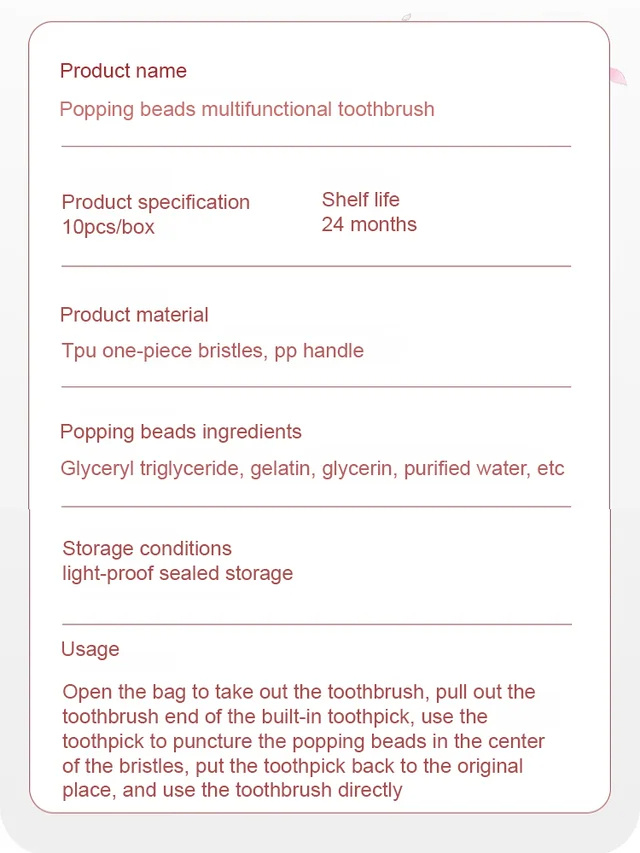 Product name

Popping beads multifunctional toothbrush

Product specification
10pcs/box

Shelf life
24 months

Product material

Tpu one-piece bristles, pp handle

Popping beads ingredients

Glyceryl triglyceride, gelatin, glycerin, purified water, etc

Storage conditions
light-proof sealed storage

Usage

Open the bag to take out the toothbrush, pull out the toothbrush end of the built-in toothpick, use the toothpick to puncture the popping beads in the center of the bristles, put the toothpick back to the original place, and use the toothbrush directly